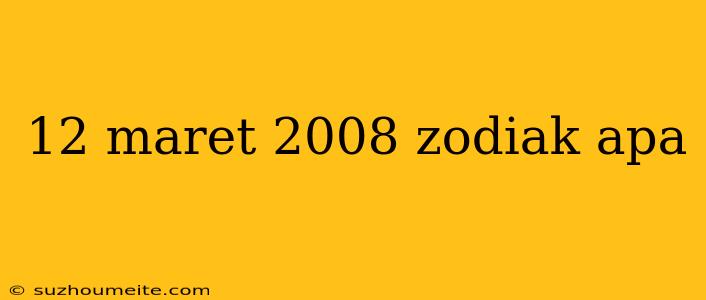 12 maret 2008 zodiak apa

© suzhoumeite.com